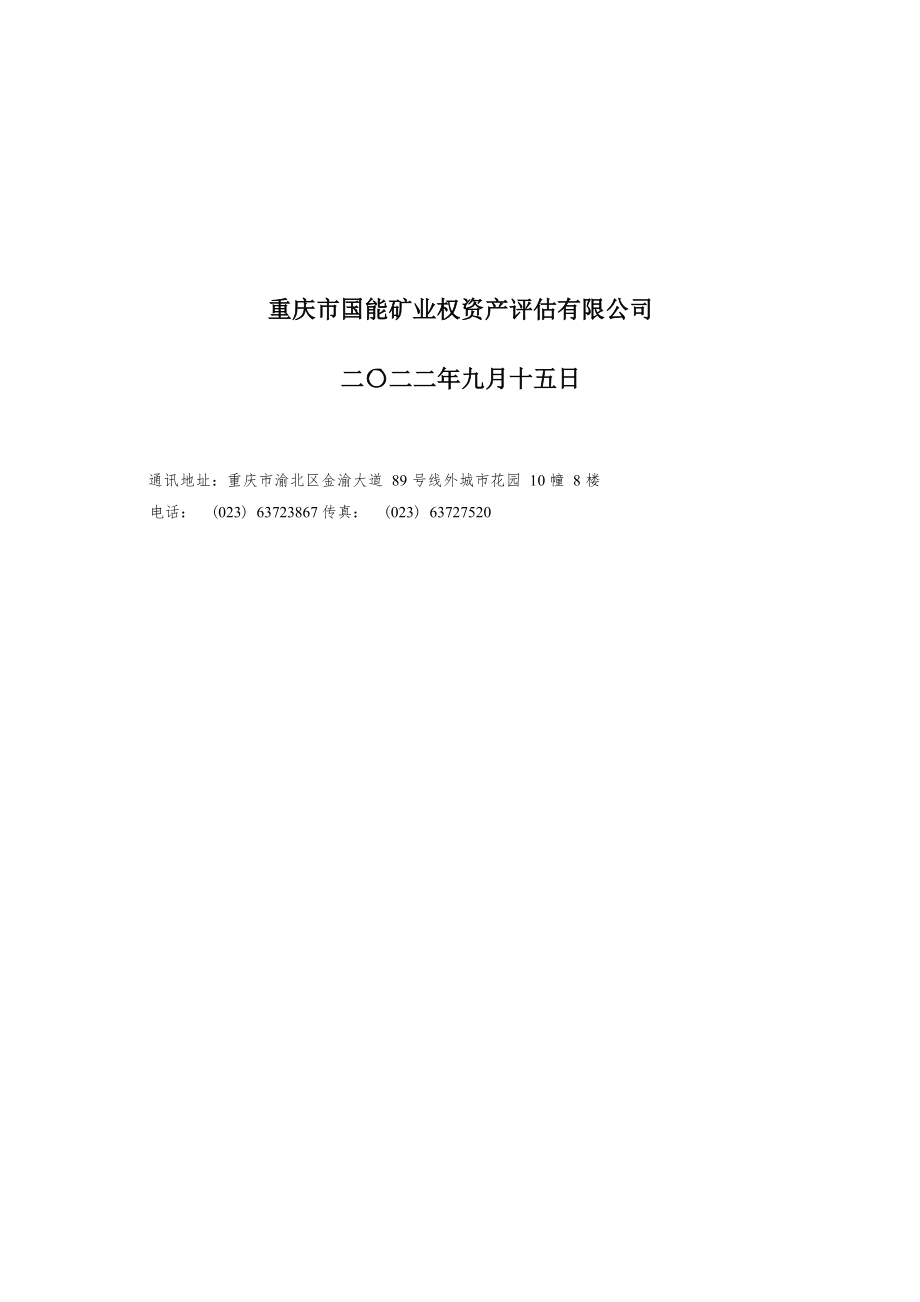 重庆市国能矿业权资产评估有限公司

二〇二二年九月十五日

通讯地址：重庆市渝北区金渝大道 89 号线外城市花园 10 幢 8 楼
电话：（023）63723867 传真：（023）63727520